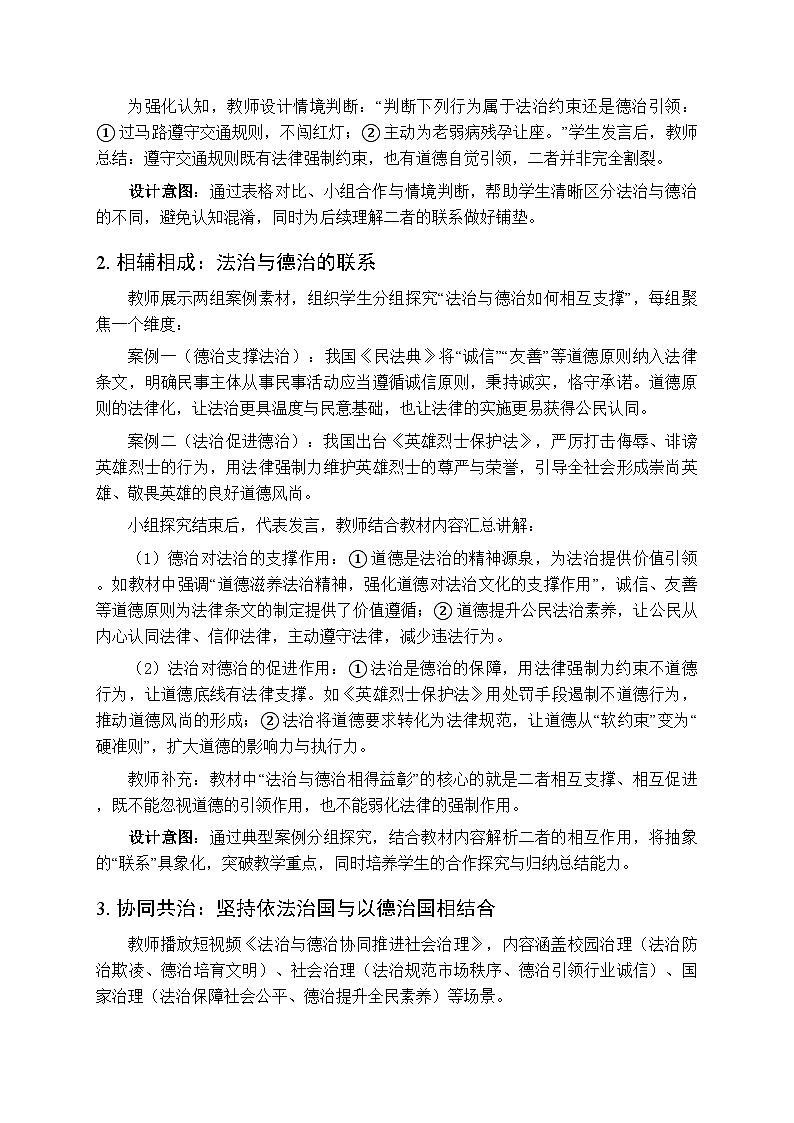 为强化认知，教师设计情境判断：“判断下列行为属于法治约束还是德治引领：①过马路遵守交通规则，不闯红灯；②主动为老弱病残孕让座。”学生发言后，教师总结：遵守交通规则既有法律强制约束，也有道德自觉引领，二者并非完全割裂。

设计意图：通过表格对比、小组合作与情境判断，帮助学生清晰区分法治与德治的不同，避免认知混淆，同时为后续理解二者的联系做好铺垫。

2. 相辅相成：法治与德治的联系

教师展示两组案例素材，组织学生分组探究“法治与德治如何相互支撑”，每组聚焦一个维度：

案例一（德治支撑法治）：我国《民法典》将“诚信”“友善”等道德原则纳入法律条文，明确民事主体从事民事活动应当遵循诚信原则，秉持诚实，恪守承诺。道德原则的法律化，让法治更具温度与民意基础，也让法律的实施更易获得公民认同。

案例二（法治促进德治）：我国出台《英雄烈士保护法》，严厉打击侮辱、诽谤英雄烈士的行为，用法律强制力维护英雄烈士的尊严与荣誉，引导全社会形成崇尚英雄、敬畏英雄的良好道德风尚。

小组探究结束后，代表发言，教师结合教材内容汇总讲解：

（1）德治对法治的支撑作用：①道德是法治的精神源泉，为法治提供价值引领。如教材中强调“道德滋养法治精神，强化道德对法治文化的支撑作用”，诚信、友善等道德原则为法律条文的制定提供了价值遵循；②道德提升公民法治素养，让公民从内心认同法律、信仰法律，主动遵守法律，减少违法行为。

（2）法治对德治的促进作用：①法治是德治的保障，用法律强制力约束不道德行为，让道德底线有法律支撑。如《英雄烈士保护法》用处罚手段遏制不道德行为，推动道德风尚的形成；②法治将道德要求转化为法律规范，让道德从“软约束”变为“硬准则”，扩大道德的影响力与执行力。

教师补充：教材中“法治与德治相得益彰”的核心的就是二者相互支撑、相互促进，既不能忽视道德的引领作用，也不能弱化法律的强制作用。

设计意图：通过典型案例分组探究，结合教材内容解析二者的相互作用，将抽象的“联系”具象化，突破教学重点，同时培养学生的合作探究与归纳总结能力。

3. 协同共治：坚持依法治国与以德治国相结合

教师播放短视频《法治与德治协同推进社会治理》，内容涵盖校园治理（法治防治欺凌、德治培育文明）、社会治理（法治规范市场秩序、德治引领行业诚信）、国家治理（法治保障社会公平、德治提升全民素养）等场景。